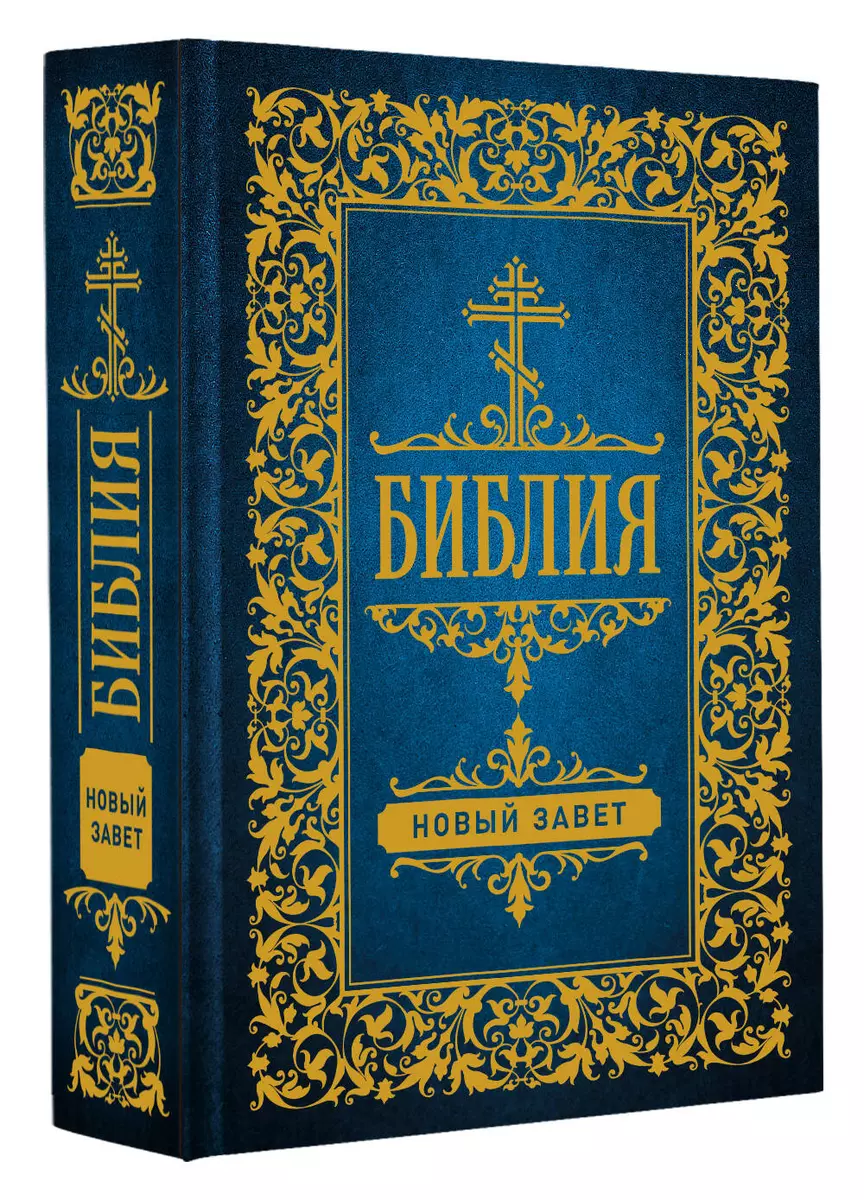 БИБЛИЯ

НОВЫЙ ЗАВЕТ

БИБЛИЯ

НОВЫЙ ЗАВЕТ